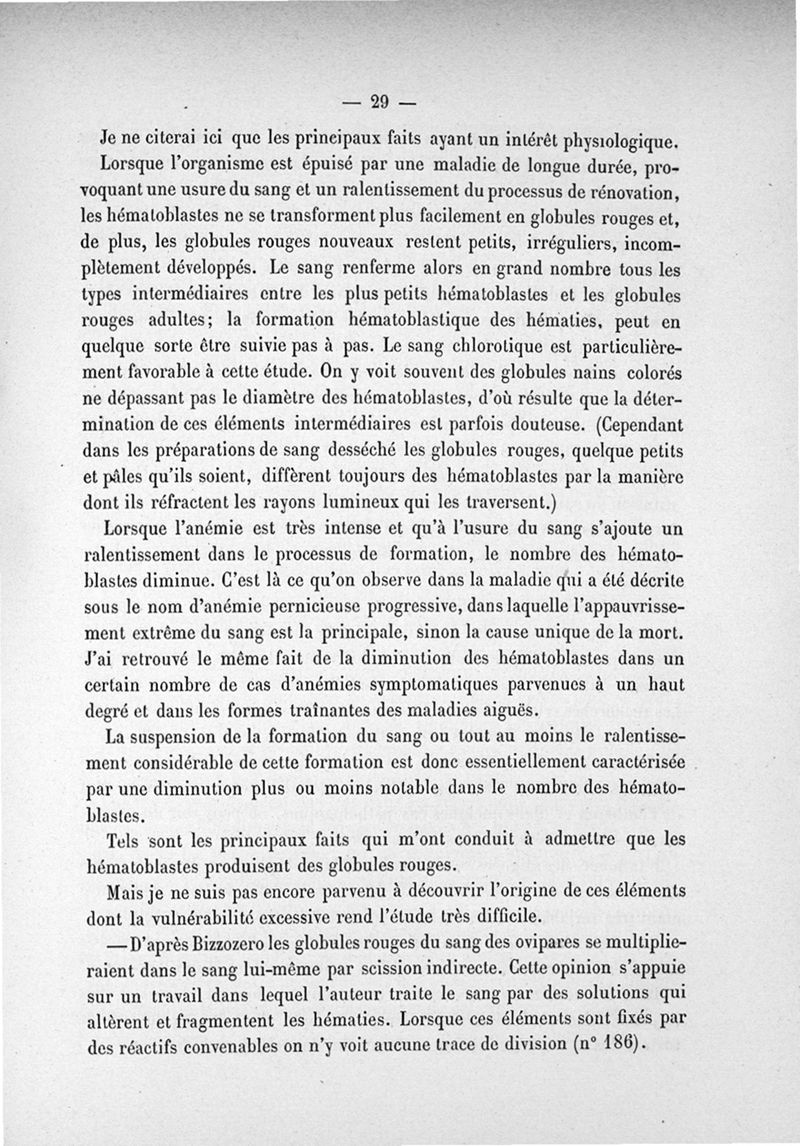 — 29 —

Je ne citerai ici que les principaux faits ayant un intérêt physiologique.

Lorsque l'organisme est épuisé par une maladie de longue durée, provoquant une usure du sang et un ralentissement du processus de rénovation, les hématoblastes ne se transforment plus facilement en globules rouges et, de plus, les globules rouges nouveaux restent petits, irréguliers, incomplètement développés. Le sang renferme alors en grand nombre tous les types intermédiaires entre les plus petits hématoblastes et les globules rouges adultes; la formation hématoblastique des hématies, peut en quelque sorte être suivie pas à pas. Le sang chlorotique est particulièrement favorable à cette étude. On y voit souvent des globules nains colorés ne dépassant pas le diamètre des hématoblastes, d'où résulte que la détermination de ces éléments intermédiaires est parfois douteuse. (Cependant dans les préparations de sang desséché les globules rouges, quelque petits et pâles qu'ils soient, diffèrent toujours des hématoblastes par la manière dont ils réfractent les rayons lumineux qui les traversent.)

Lorsque l'anémie est très intense et qu'à l'usure du sang s'ajoute un ralentissement dans le processus de formation, le nombre des hématoblastes diminue. C'est là ce qu'on observe dans la maladie qui a été décrite sous le nom d'anémie pernicieuse progressive, dans laquelle l'appauvrissement extrême du sang est la principale, sinon la cause unique de la mort. J'ai retrouvé le même fait de la diminution des hématoblastes dans un certain nombre de cas d'anémies symptomatiques parvenues à un haut degré et dans les formes traînantes des maladies aiguës.

La suspension de la formation du sang ou tout au moins le ralentissement considérable de cette formation est donc essentiellement caractérisée par une diminution plus ou moins notable dans le nombre des hématoblastes.

Tels sont les principaux faits qui m'ont conduit à admettre que les hématoblastes produisent des globules rouges.

Mais je ne suis pas encore parvenu à découvrir l'origine de ces éléments dont la vulnérabilité excessive rend l'étude très difficile.

— D'après Bizzozero les globules rouges du sang des ovipares se multiplieraient dans le sang lui-même par scission indirecte. Cette opinion s'appuie sur un travail dans lequel l'auteur traite le sang par des solutions qui altèrent et fragmentent les hématies. Lorsque ces éléments sont fixés par des réactifs convenables on n'y voit aucune trace de division (n° 186).